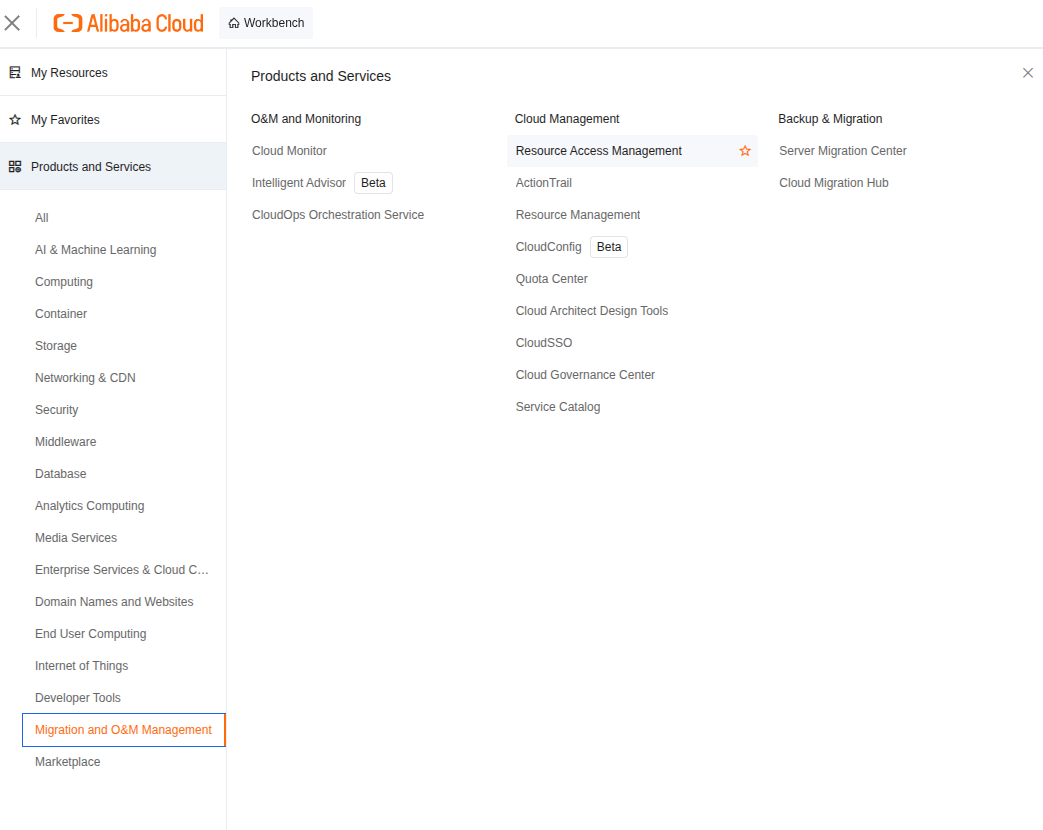 Alibaba Cloud
Workbench

My Resources
My Favorites
Products and Services

All
AI & Machine Learning
Computing
Container
Storage
Networking & CDN
Security
Middleware
Database
Analytics Computing
Media Services
Enterprise Services & Cloud C...
Domain Names and Websites
End User Computing
Internet of Things
Developer Tools
Migration and O&M Management
Marketplace

Products and Services

O&M and Monitoring
Cloud Monitor
Intelligent Advisor Beta
CloudOps Orchestration Service

Cloud Management
Resource Access Management
ActionTrail
Resource Management
CloudConfig Beta
Quota Center
Cloud Architect Design Tools
CloudSSO
Cloud Governance Center
Service Catalog

Backup & Migration
Server Migration Center
Cloud Migration Hub